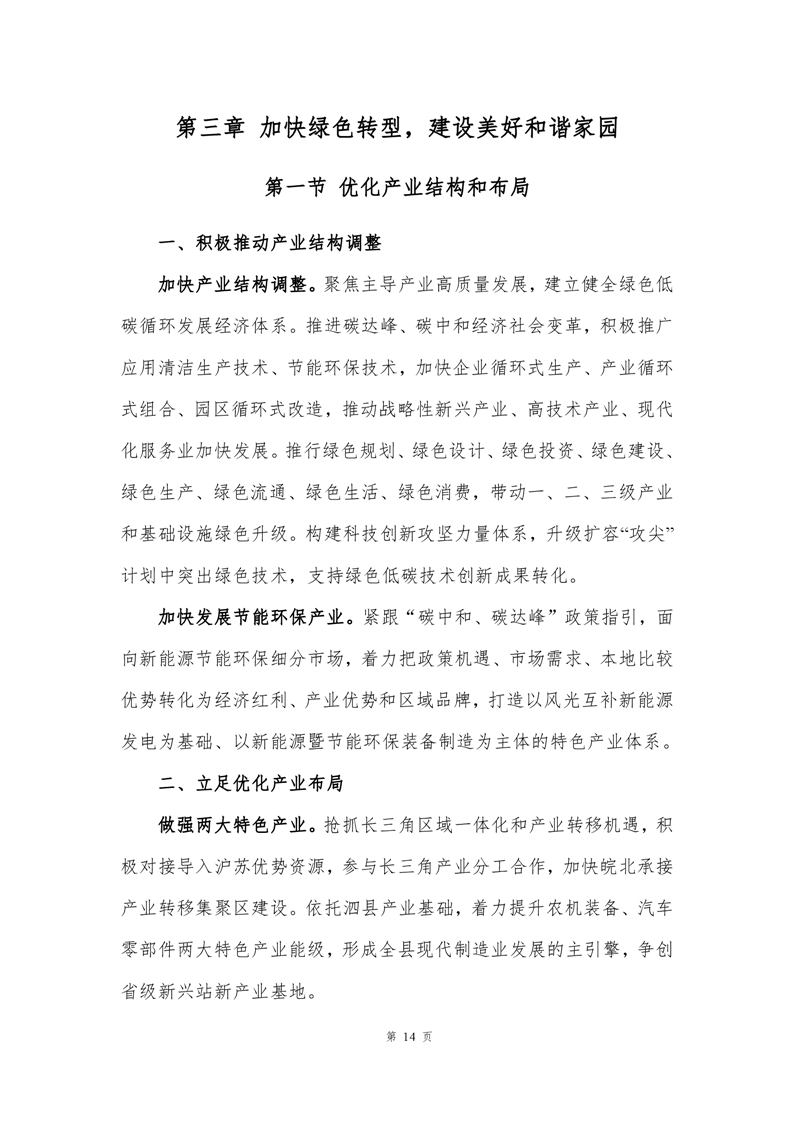 第三章 加快绿色转型，建设美好和谐家园

第一节 优化产业结构和布局

一、积极推动产业结构调整

加快产业结构调整。聚焦主导产业高质量发展，建立健全绿色低碳循环发展经济体系。推进碳达峰、碳中和经济社会变革，积极推广应用清洁生产技术、节能环保技术，加快企业循环式生产、产业循环式组合、园区循环式改造，推动战略性新兴产业、高技术产业、现代化服务业加快发展。推行绿色规划、绿色设计、绿色投资、绿色建设、绿色生产、绿色流通、绿色生活、绿色消费，带动一、二、三级产业和基础设施绿色升级。构建科技创新攻坚力量体系，升级扩容“攻尖”计划中突出绿色技术，支持绿色低碳技术创新成果转化。

加快发展节能环保产业。紧跟“碳中和、碳达峰”政策指引，面向新能源节能环保细分市场，着力把政策机遇、市场需求、本地比较优势转化为经济红利、产业优势和区域品牌，打造以风光互补新能源发电为基础、以新能源暨节能环保装备制造为主体的特色产业体系。

二、立足优化产业布局

做强两大特色产业。抢抓长三角区域一体化和产业转移机遇，积极对接导入沪苏优势资源，参与长三角产业分工合作，加快皖北承接产业转移集聚区建设。依托泗县产业基础，着力提升农机装备、汽车零部件两大特色产业能级，形成全县现代制造业发展的主引擎，争创省级新兴站新产业基地。

第 14 页